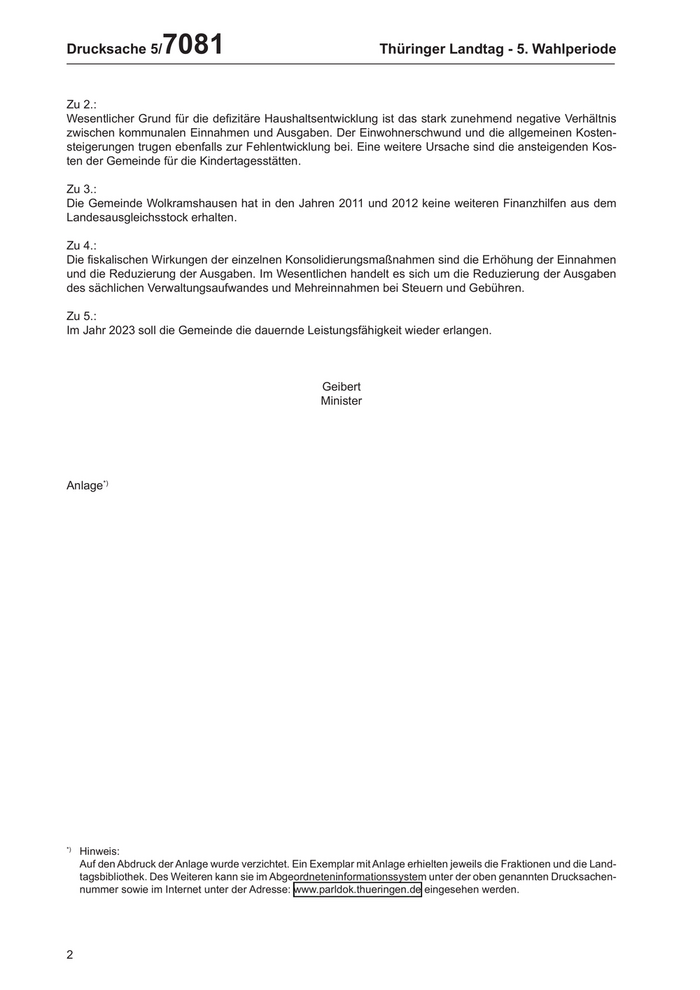 Drucksache 5/7081 Thüringer Landtag - 5. Wahlperiode

Zu 2.:
Wesentlicher Grund für die defizitäre Haushaltsentwicklung ist das stark zunehmend negative Verhältnis zwischen kommunalen Einnahmen und Ausgaben. Der Einwohnerschwund und die allgemeinen Kostensteigerungen trugen ebenfalls zur Fehlentwicklung bei. Eine weitere Ursache sind die ansteigenden Kosten der Gemeinde für die Kindertagesstätten.

Zu 3.:
Die Gemeinde Wolkramshausen hat in den Jahren 2011 und 2012 keine weiteren Finanzhilfen aus dem Landesausgleichsstock erhalten.

Zu 4.:
Die fiskalischen Wirkungen der einzelnen Konsolidierungsmaßnahmen sind die Erhöhung der Einnahmen und die Reduzierung der Ausgaben. Im Wesentlichen handelt es sich um die Reduzierung der Ausgaben des sächlichen Verwaltungsaufwandes und Mehreinnahmen bei Steuern und Gebühren.

Zu 5.:
Im Jahr 2023 soll die Gemeinde die dauernde Leistungsfähigkeit wieder erlangen.

Geibert
Minister

Anlage*)

*) Hinweis:
Auf den Abdruck der Anlage wurde verzichtet. Ein Exemplar mit Anlage erhielten jeweils die Fraktionen und die Landtagsbibliothek. Des Weiteren kann sie im Abgeordneteninformationssystem unter der oben genannten Drucksachennummer sowie im Internet unter der Adresse: www.parldok.thueringen.de eingesehen werden.

2